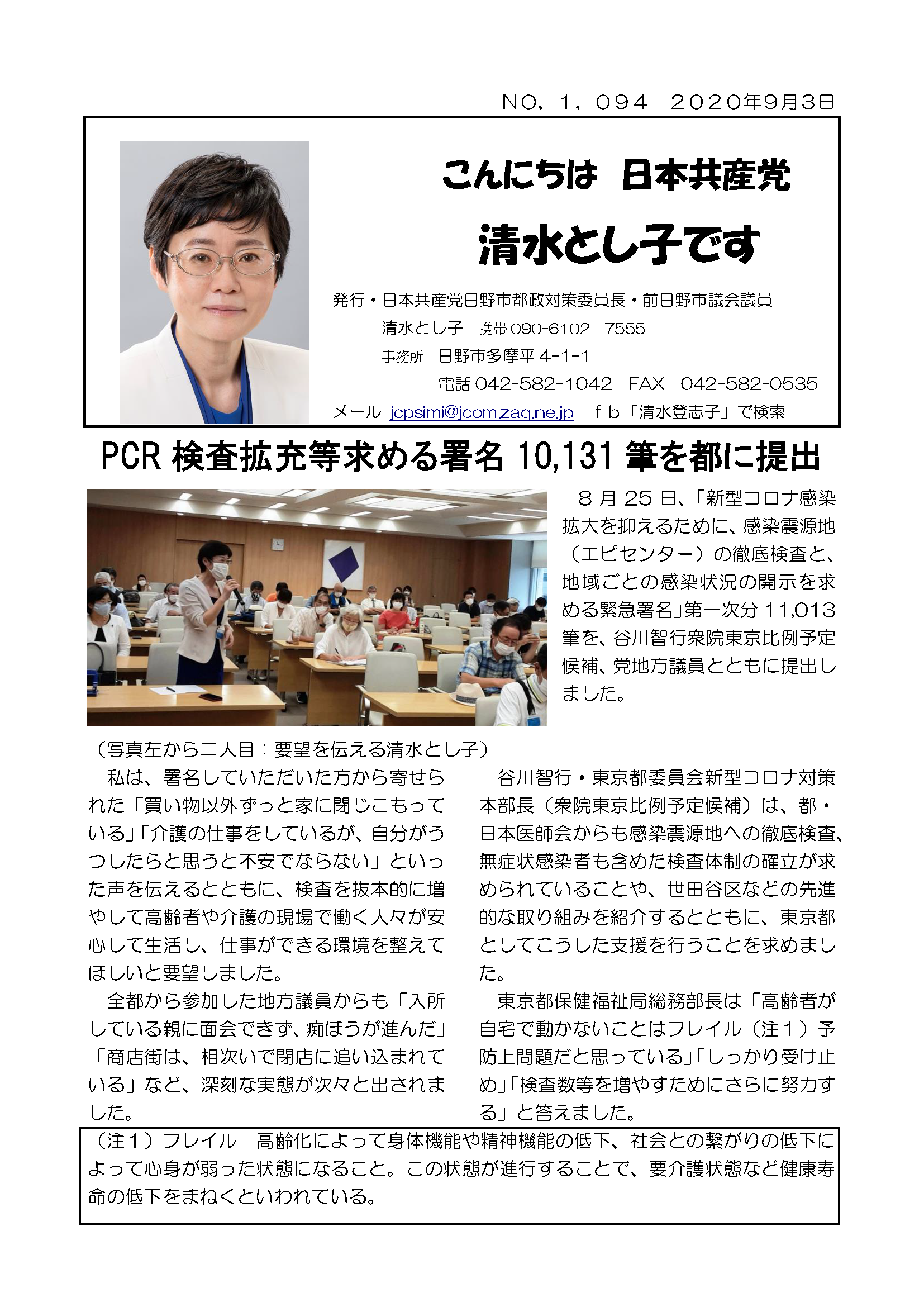 NO，1，094　2020年9月3日

こんにちは　日本共産党

清水とし子です

発行・日本共産党日野市都政対策委員長・前日野市議会議員

清水とし子　携帯 090-6102－7555

事務所　日野市多摩平 4-1-1

電話 042-582-1042　FAX　042-582-0535

メール　jcpsimi@jcom.zaq.ne.jp　ｆｂ「清水登志子」で検索

PCR 検査拡充等求める署名 10,131 筆を都に提出

８月 25 日、「新型コロナ感染拡大を抑えるために、感染震源地（エピセンター）の徹底検査と、地域ごとの感染状況の開示を求める緊急署名」第一次分 11,013 筆を、谷川智行衆院東京比例予定候補、党地方議員とともに提出しました。

（写真左から二人目：要望を伝える清水とし子）

私は、署名していただいた方から寄せられた「買い物以外ずっと家に閉じこもっている」「介護の仕事をしているが、自分がうつしたらと思うと不安でならない」といった声を伝えるとともに、検査を抜本的に増やして高齢者や介護の現場で働く人々が安心して生活し、仕事ができる環境を整えてほしいと要望しました。

全都から参加した地方議員からも「入所している親に面会できず、痴ほうが進んだ」「商店街は、相次いで閉店に追い込まれている」など、深刻な実態が次々と出されました。

谷川智行・東京都委員会新型コロナ対策本部長（衆院東京比例予定候補）は、都・日本医師会からも感染震源地への徹底検査、無症状感染者も含めた検査体制の確立が求められていることや、世田谷区などの先進的な取り組みを紹介するとともに、東京都としてこうした支援を行うことを求めました。

東京都保健福祉局総務部長は「高齢者が自宅で動かないことはフレイル（注１）予防上問題だと思っている」「しっかり受け止め」「検査数等を増やすためにさらに努力する」と答えました。

（注１）フレイル　高齢化によって身体機能や精神機能の低下、社会との繋がりの低下によって心身が弱った状態になること。この状態が進行することで、要介護状態など健康寿命の低下をまねくといわれている。